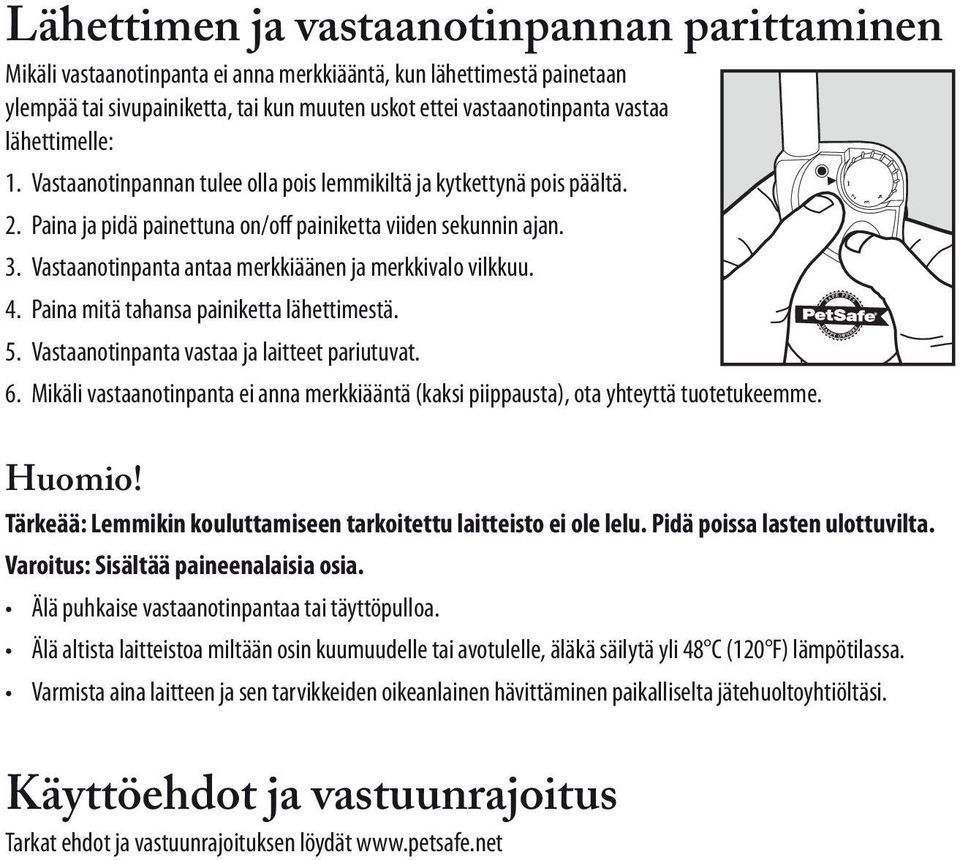 Lähettimen ja vastaanotinpannan parittaminen

Mikäli vastaanotinpanta ei anna merkkiääntä, kun lähettimestä painetaan ylempää tai sivupainiketta, tai kun muuten uskot ettei vastaanotinpanta vastaa lähettimelle:

1. Vastaanotinpannan tulee olla pois lemmikiltä ja kytkettynä pois päältä.
2. Paina ja pidä painettuna on/off painiketta viiden sekunnin ajan.
3. Vastaanotinpanta antaa merkkiäänen ja merkkivalo vilkkuu.
4. Paina mitä tahansa painiketta lähettimestä.
5. Vastaanotinpanta vastaa ja laitteet pariutuvat.
6. Mikäli vastaanotinpanta ei anna merkkiääntä (kaksi piippausta), ota yhteyttä tuotetukeemme.

PetSafe

Huomio!

Tärkeää: Lemmikin kouluttamiseen tarkoitettu laitteisto ei ole lelu. Pidä poissa lasten ulottuvilta.

Varoitus: Sisältää paineenalaisia osia.

• Älä puhkaise vastaanotinpantaa tai täyttöpulloa.
• Älä altista laitteistoa miltään osin kuumuudelle tai avotulelle, äläkä säilytä yli 48°C (120°F) lämpötilassa.
• Varmista aina laitteen ja sen tarvikkeiden oikeanlainen hävittäminen paikalliselta jätehuoltoyhtiöltäsi.

Käyttöehdot ja vastuunrajoitus

Tarkat ehdot ja vastuunrajoituksen löydät www.petsafe.net